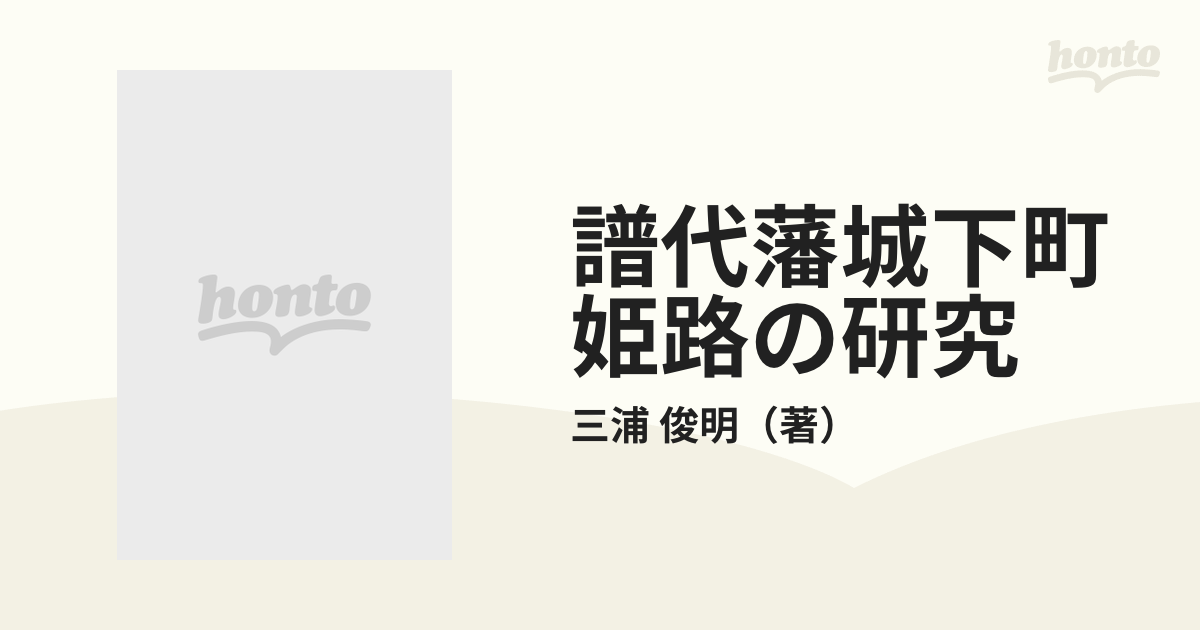 honto

honto

譜代藩城下町
姫路の研究

三浦 俊明（著）